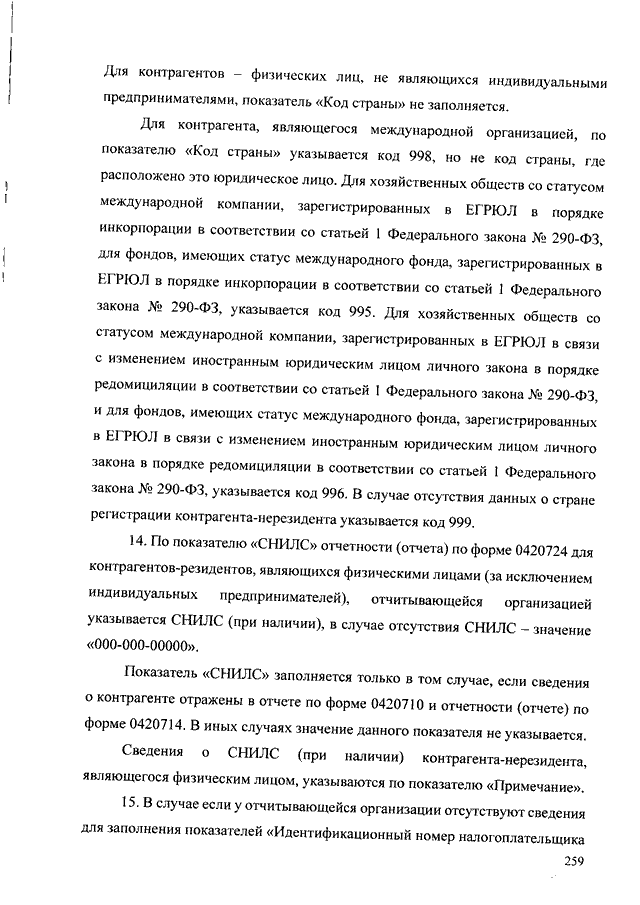 Для контрагентов – физических лиц, не являющихся индивидуальными предпринимателями, показатель «Код страны» не заполняется.

Для контрагента, являющегося международной организацией, по показателю «Код страны» указывается код 998, но не код страны, где расположено это юридическое лицо. Для хозяйственных обществ со статусом международной компании, зарегистрированных в ЕГРЮЛ в порядке инкорпорации в соответствии со статьей 1 Федерального закона № 290-ФЗ, для фондов, имеющих статус международного фонда, зарегистрированных в ЕГРЮЛ в порядке инкорпорации в соответствии со статьей 1 Федерального закона № 290-ФЗ, указывается код 995. Для хозяйственных обществ со статусом международной компании, зарегистрированных в ЕГРЮЛ в связи с изменением иностранным юридическим лицом личного закона в порядке редомициляции в соответствии со статьей 1 Федерального закона № 290-ФЗ, и для фондов, имеющих статус международного фонда, зарегистрированных в ЕГРЮЛ в связи с изменением иностранным юридическим лицом личного закона в порядке редомициляции в соответствии со статьей 1 Федерального закона № 290-ФЗ, указывается код 996. В случае отсутствия данных о стране регистрации контрагента-нерезидента указывается код 999.

14. По показателю «СНИЛС» отчетности (отчета) по форме 0420724 для контрагентов-резидентов, являющихся физическими лицами (за исключением индивидуальных предпринимателей), отчитывающейся организацией указывается СНИЛС (при наличии), в случае отсутствия СНИЛС – значение «000-000-00000».

Показатель «СНИЛС» заполняется только в том случае, если сведения о контрагенте отражены в отчете по форме 0420710 и отчетности (отчете) по форме 0420714. В иных случаях значение данного показателя не указывается.

Сведения о СНИЛС (при наличии) контрагента-нерезидента, являющегося физическим лицом, указываются по показателю «Примечание».

15. В случае если у отчитывающейся организации отсутствуют сведения для заполнения показателей «Идентификационный номер налогоплательщика

259